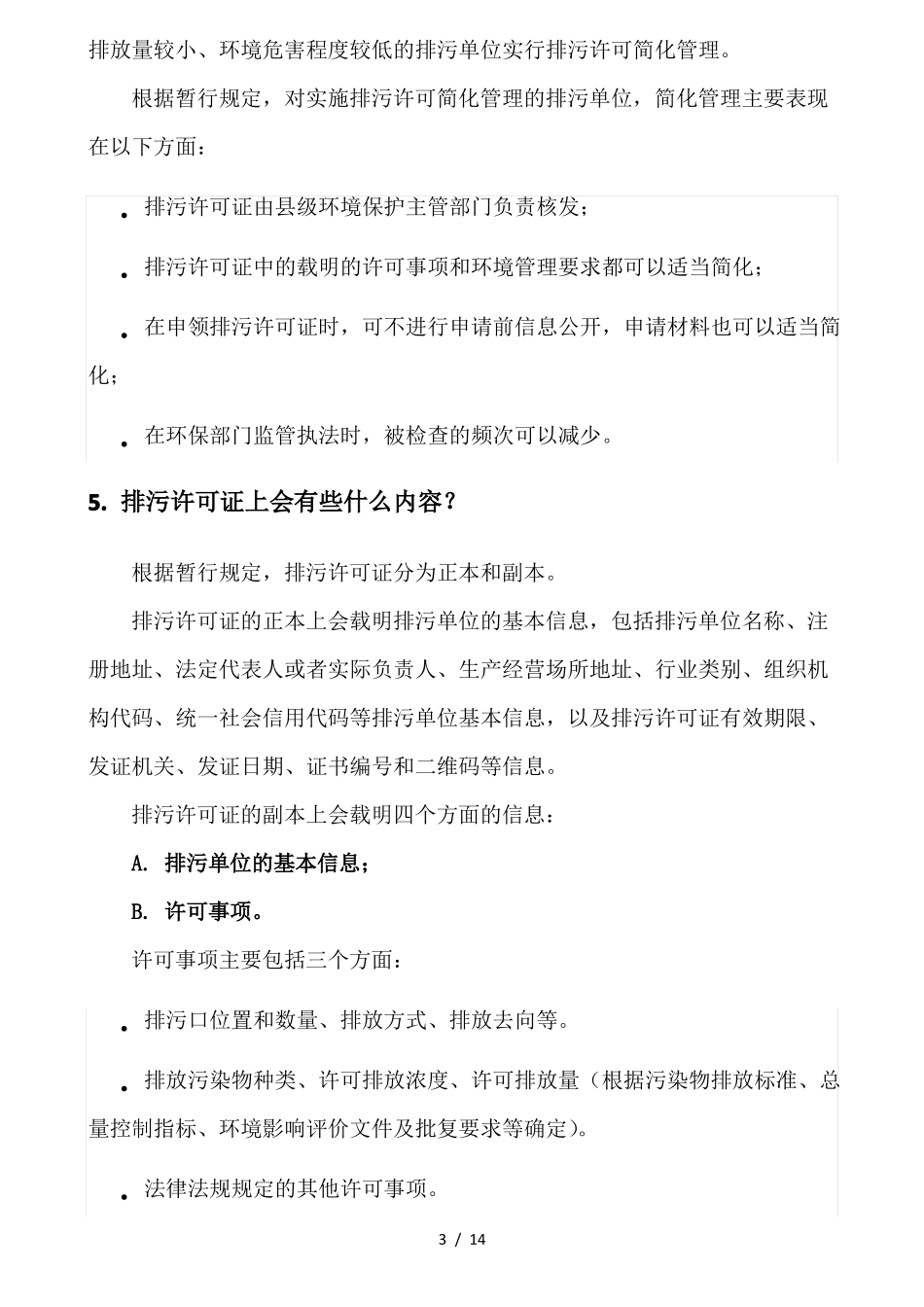 排放量较小、环境危害程度较低的排污单位实行排污许可简化管理。

根据暂行规定，对实施排污许可简化管理的排污单位，简化管理主要表现在以下方面：

• 排污许可证由县级环境保护主管部门负责核发；

• 排污许可证中的载明的许可事项和环境管理要求都可以适当简化；

• 在申领排污许可证时，可不进行申请前信息公开，申请材料也可以适当简化；

• 在环保部门监管执法时，被检查的频次可以减少。

5. 排污许可证上会有些什么内容？

根据暂行规定，排污许可证分为正本和副本。

排污许可证的正本上会载明排污单位的基本信息，包括排污单位名称、注册地址、法定代表人或者实际负责人、生产经营场所地址、行业类别、组织机构代码、统一社会信用代码等排污单位基本信息，以及排污许可证有效期限、发证机关、发证日期、证书编号和二维码等信息。

排污许可证的副本上会载明四个方面的信息：

A. 排污单位的基本信息；

B. 许可事项。

许可事项主要包括三个方面：

• 排污口位置和数量、排放方式、排放去向等。

• 排放污染物种类、许可排放浓度、许可排放量（根据污染物排放标准、总量控制指标、环境影响评价文件及批复要求等确定）。

• 法律法规规定的其他许可事项。

3 / 14